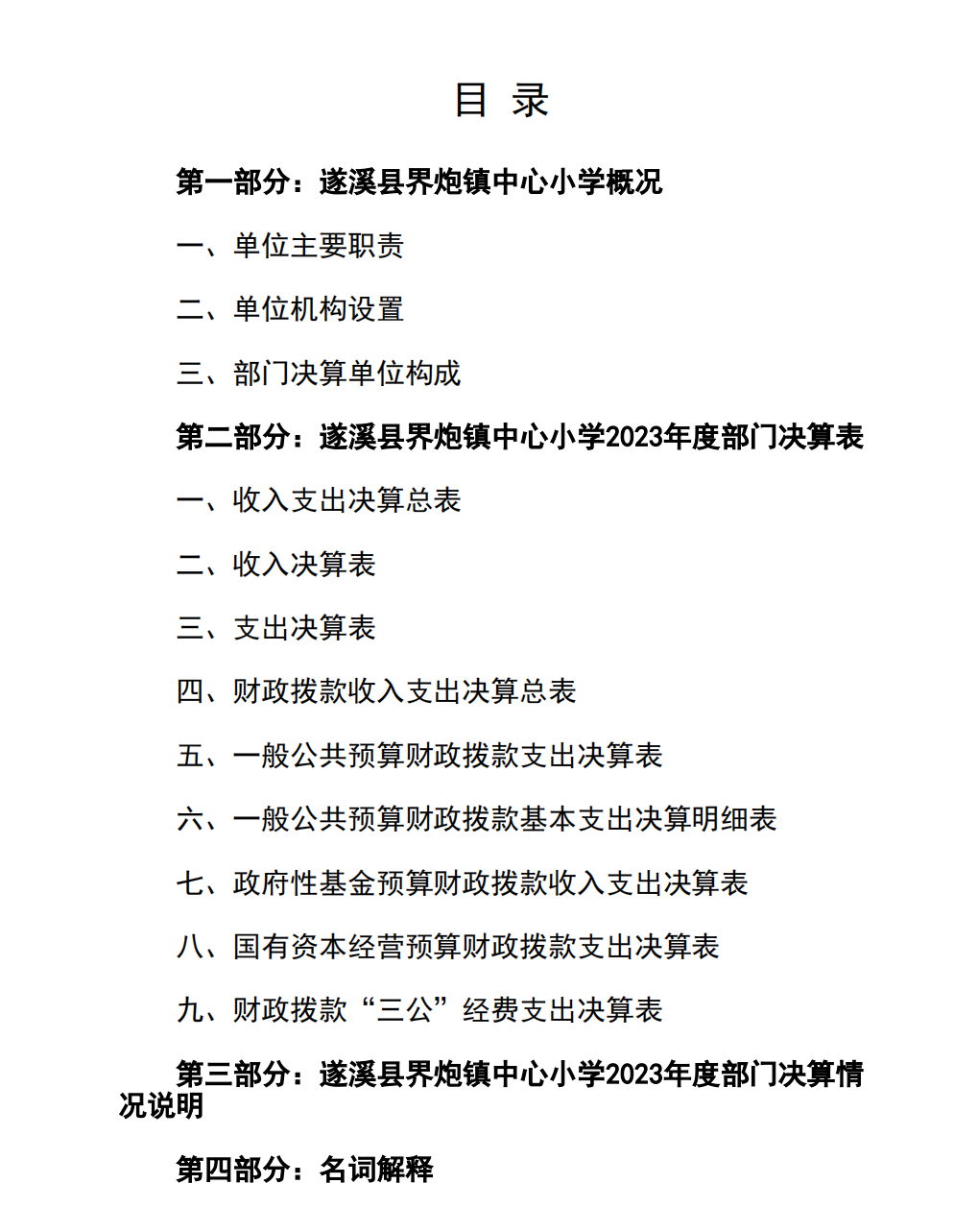 目 录

第一部分：遂溪县界炮镇中心小学概况

一、单位主要职责

二、单位机构设置

三、部门决算单位构成

第二部分：遂溪县界炮镇中心小学2023年度部门决算表

一、收入支出决算总表

二、收入决算表

三、支出决算表

四、财政拨款收入支出决算总表

五、一般公共预算财政拨款支出决算表

六、一般公共预算财政拨款基本支出决算明细表

七、政府性基金预算财政拨款收入支出决算表

八、国有资本经营预算财政拨款支出决算表

九、财政拨款“三公”经费支出决算表

第三部分：遂溪县界炮镇中心小学2023年度部门决算情况说明

第四部分：名词解释